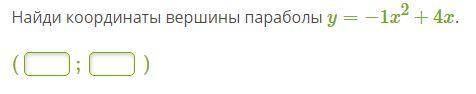 Найди координаты вершины параболы $y = -1x^2 + 4x$.

( ; )